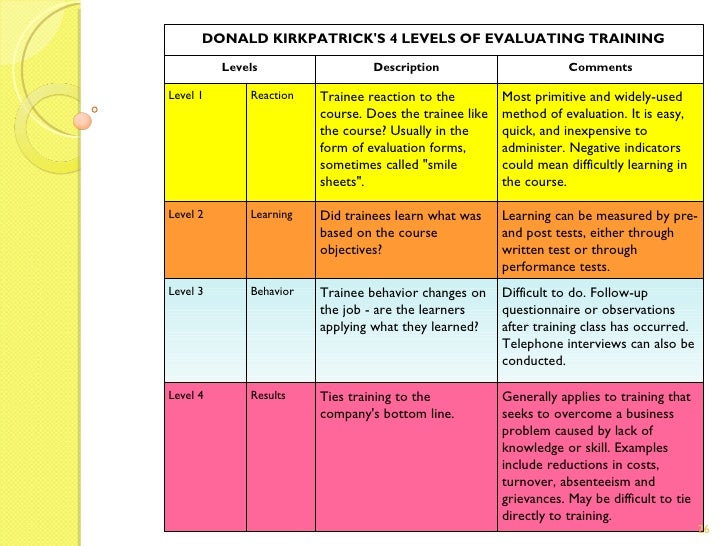 DONALD KIRKPATRICK'S 4 LEVELS OF EVALUATING TRAINING

| Levels | | Description | Comments |
|---|---|---|---|
| Level 1 | Reaction | Trainee reaction to the course. Does the trainee like the course? Usually in the form of evaluation forms, sometimes called "smile sheets". | Most primitive and widely-used method of evaluation. It is easy, quick, and inexpensive to administer. Negative indicators could mean difficultly learning in the course. |
| Level 2 | Learning | Did trainees learn what was based on the course objectives? | Learning can be measured by pre- and post tests, either through written test or through performance tests. |
| Level 3 | Behavior | Trainee behavior changes on the job - are the learners applying what they learned? | Difficult to do. Follow-up questionnaire or observations after training class has occurred. Telephone interviews can also be conducted. |
| Level 4 | Results | Ties training to the company's bottom line. | Generally applies to training that seeks to overcome a business problem caused by lack of knowledge or skill. Examples include reductions in costs, turnover, absenteeism and grievances. May be difficult to tie directly to training. |

26